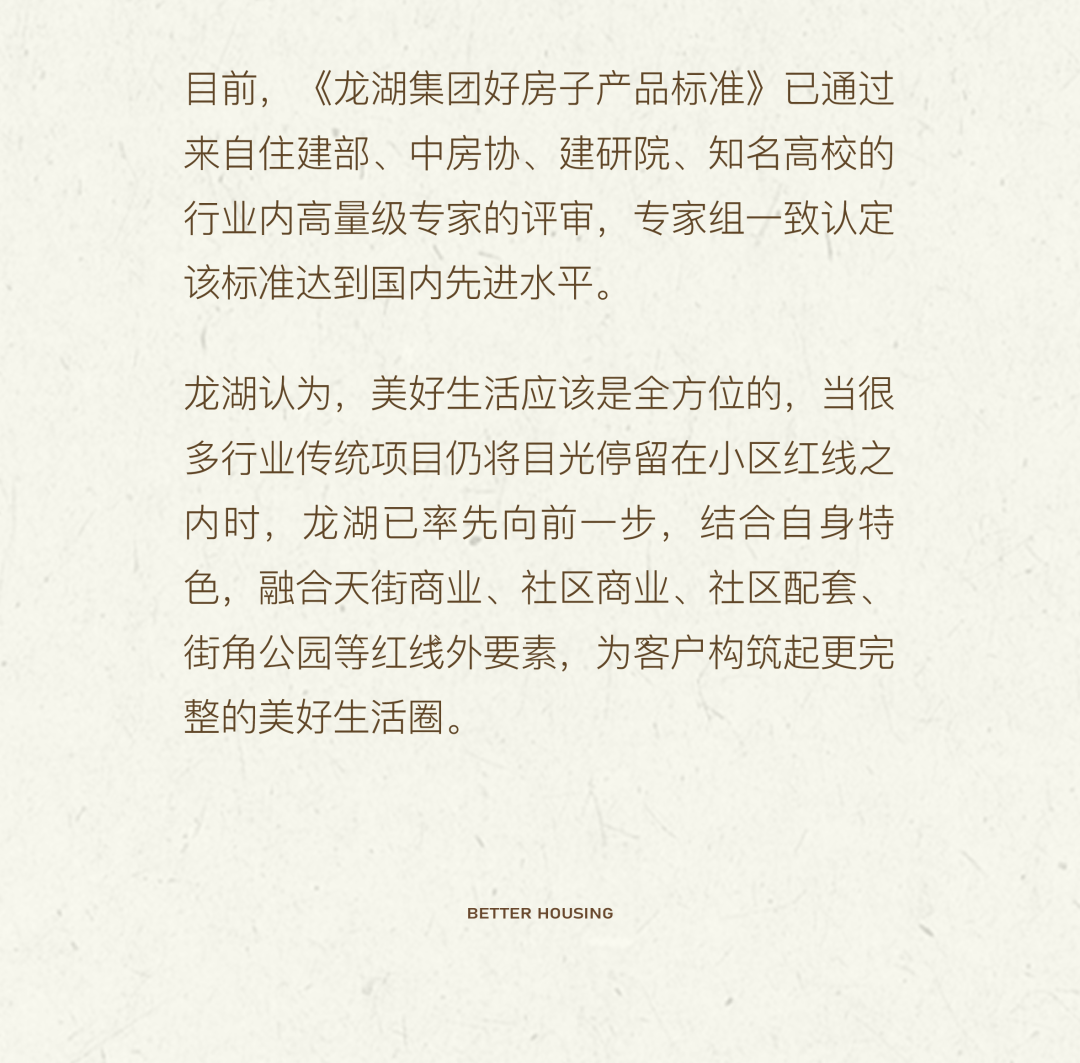 目前，《龙湖集团好房子产品标准》已通过来自住建部、中房协、建研院、知名高校的行业内高量级专家的评审，专家组一致认定该标准达到国内先进水平。

龙湖认为，美好生活应该是全方位的，当很多行业传统项目仍将目光停留在小区红线之内时，龙湖已率先向前一步，结合自身特色，融合天街商业、社区商业、社区配套、街角公园等红线外要素，为客户构筑起更完整的美好生活圈。

BETTER HOUSING